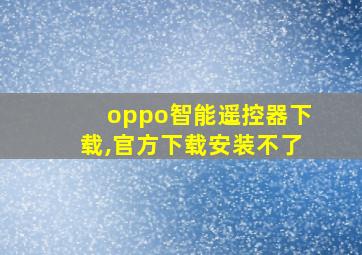 oppo智能遥控器下载,官方下载安装不了